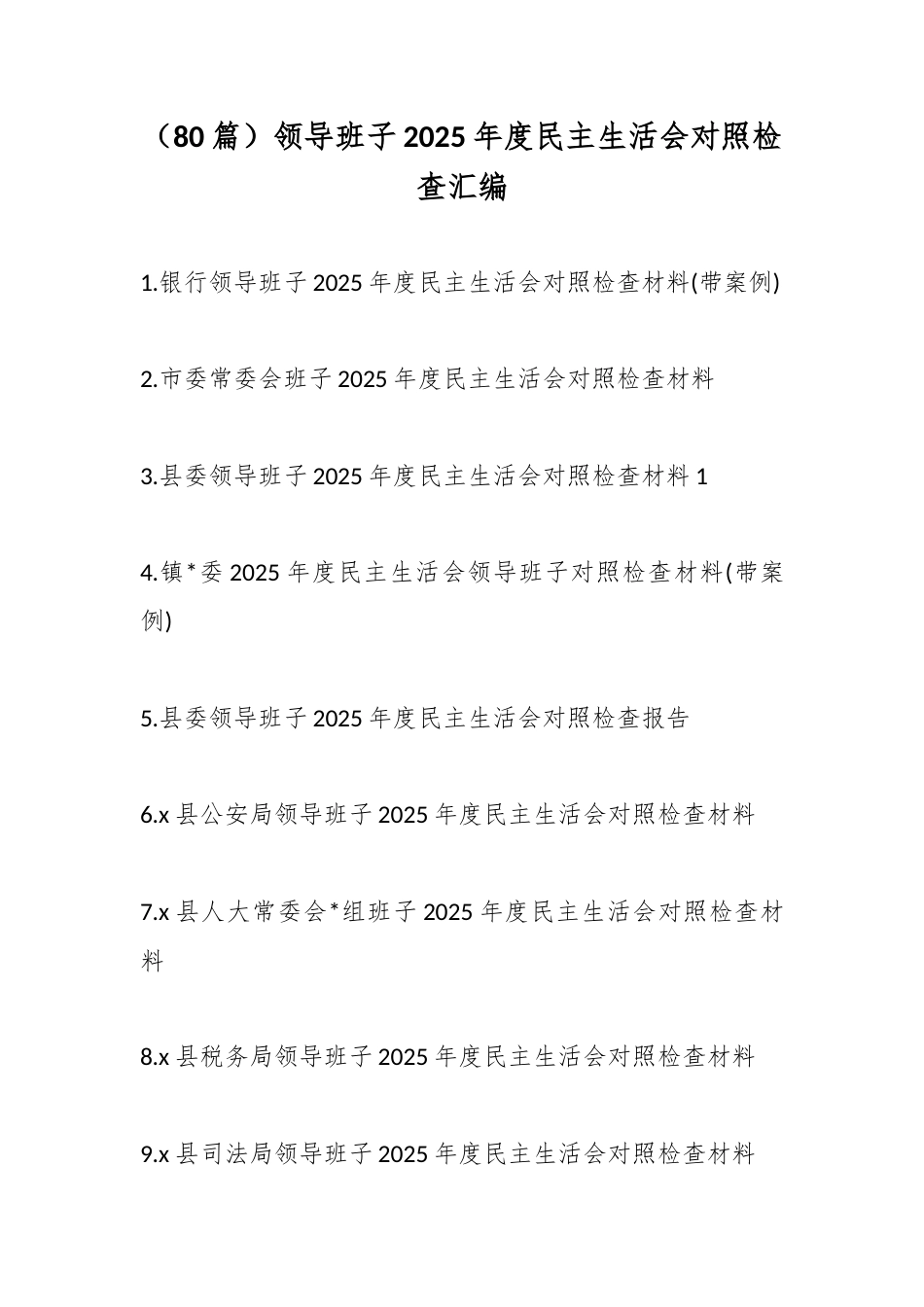 （80 篇）领导班子 2025 年度民主生活会对照检查汇编

1.银行领导班子 2025 年度民主生活会对照检查材料(带案例)

2.市委常委会班子 2025 年度民主生活会对照检查材料

3.县委领导班子 2025 年度民主生活会对照检查材料 1

4.镇*委 2025 年度民主生活会领导班子对照检查材料(带案例)

5.县委领导班子 2025 年度民主生活会对照检查报告

6.x 县公安局领导班子 2025 年度民主生活会对照检查材料

7.x 县人大常委会*组班子 2025 年度民主生活会对照检查材料

8.x 县税务局领导班子 2025 年度民主生活会对照检查材料

9.x 县司法局领导班子 2025 年度民主生活会对照检查材料